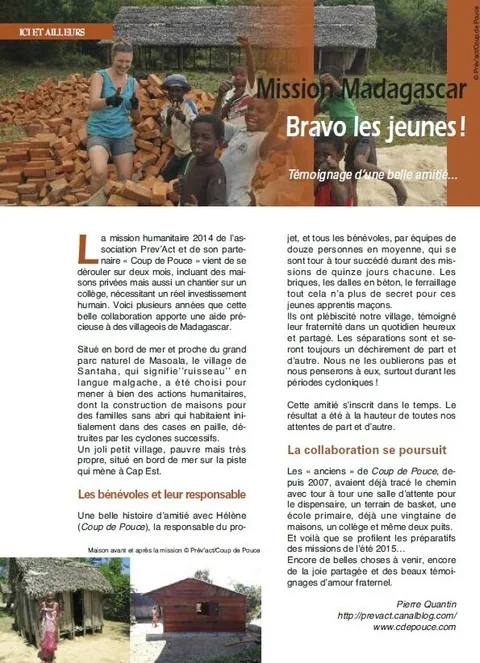 ICI ET AILLEURS

© Prév'act/Coup de Pouce

Mission Madagascar
Bravo les jeunes !

Témoignage d'une belle amitié...

La mission humanitaire 2014 de l'association Prev'Act et de son partenaire « Coup de Pouce » vient de se dérouler sur deux mois, incluant des maisons privées mais aussi un chantier sur un collège, nécessitant un réel investissement humain. Voici plusieurs années que cette belle collaboration apporte une aide précieuse à des villageois de Madagascar.

Situé en bord de mer et proche du grand parc naturel de Masoala, le village de Santaha, qui signifie''ruisseau'' en langue malgache, a été choisi pour mener à bien des actions humanitaires, dont la construction de maisons pour des familles sans abri qui habitaient initialement dans des cases en paille, détruites par les cyclones successifs.
Un joli petit village, pauvre mais très propre, situé en bord de mer sur la piste qui mène à Cap Est.

Les bénévoles et leur responsable

Une belle histoire d'amitié avec Hélène (Coup de Pouce), la responsable du projet, et tous les bénévoles, par équipes de douze personnes en moyenne, qui se sont tour à tour succédé durant des missions de quinze jours chacune. Les briques, les dalles en béton, le ferraillage tout cela n'a plus de secret pour ces jeunes apprentis maçons.
Ils ont plébiscité notre village, témoigné leur fraternité dans un quotidien heureux et partagé. Les séparations sont et seront toujours un déchirement de part et d'autre. Nous ne les oublierons pas et nous penserons à eux, surtout durant les périodes cycloniques !

Cette amitié s'inscrit dans le temps. Le résultat a été à la hauteur de toutes nos attentes de part et d'autre.

La collaboration se poursuit

Les « anciens » de Coup de Pouce, depuis 2007, avaient déjà tracé le chemin avec tour à tour une salle d'attente pour le dispensaire, un terrain de basket, une école primaire, déjà une vingtaine de maisons, un collège et même deux puits.
Et voilà que se profilent les préparatifs des missions de l'été 2015...
Encore de belles choses à venir, encore de la joie partagée et des beaux témoignages d'amour fraternel.

Pierre Quantin
http://prevact.canalblog.com/
www.cdepouce.com

Maison avant et après la mission © Prév'act/Coup de Pouce